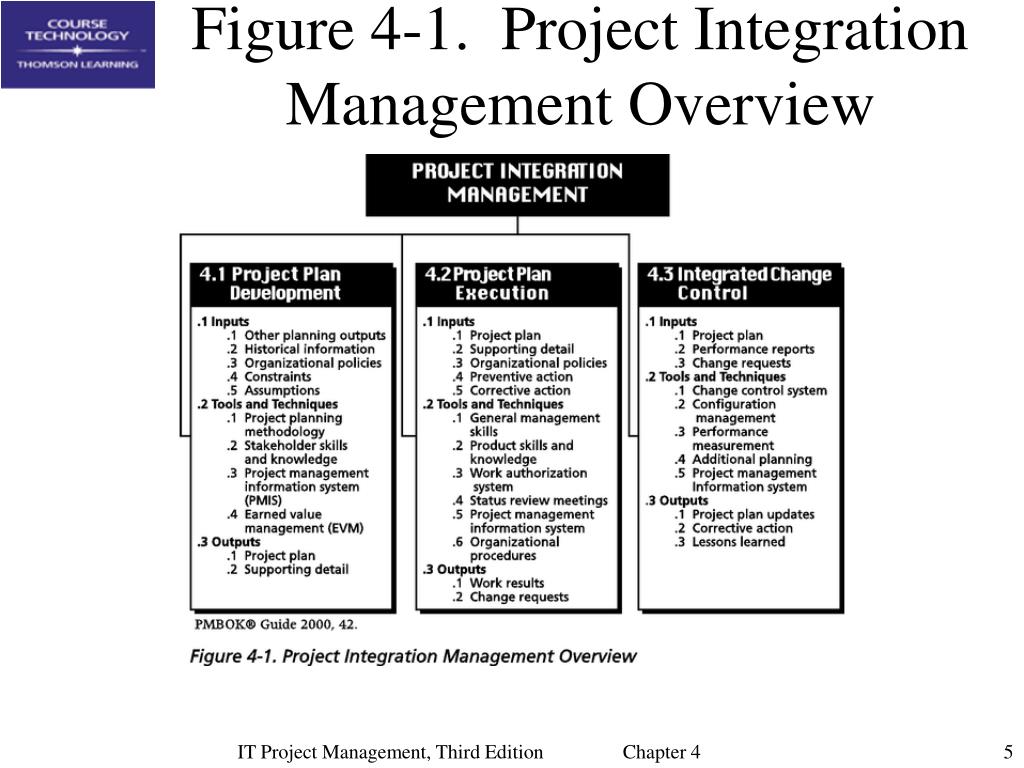 COURSE TECHNOLOGY
THOMSON LEARNING

Figure 4-1. Project Integration Management Overview

PROJECT INTEGRATION MANAGEMENT

4.1 Project Plan Development

.1 Inputs
.1 Other planning outputs
.2 Historical information
.3 Organizational policies
.4 Constraints
.5 Assumptions
.2 Tools and Techniques
.1 Project planning methodology
.2 Stakeholder skills and knowledge
.3 Project management information system (PMIS)
.4 Earned value management (EVM)
.3 Outputs
.1 Project plan
.2 Supporting detail

4.2 Project Plan Execution

.1 Inputs
.1 Project plan
.2 Supporting detail
.3 Organizational policies
.4 Preventive action
.5 Corrective action
.2 Tools and Techniques
.1 General management skills
.2 Product skills and knowledge
.3 Work authorization system
.4 Status review meetings
.5 Project management information system
.6 Organizational procedures
.3 Outputs
.1 Work results
.2 Change requests

4.3 Integrated Change Control

.1 Inputs
.1 Project plan
.2 Performance reports
.3 Change requests
.2 Tools and Techniques
.1 Change control system
.2 Configuration management
.3 Performance measurement
.4 Additional planning
.5 Project management information system
.3 Outputs
.1 Project plan updates
.2 Corrective action
.3 Lessons learned

PMBOK® Guide 2000, 42.

Figure 4-1. Project Integration Management Overview

IT Project Management, Third Edition Chapter 4 5